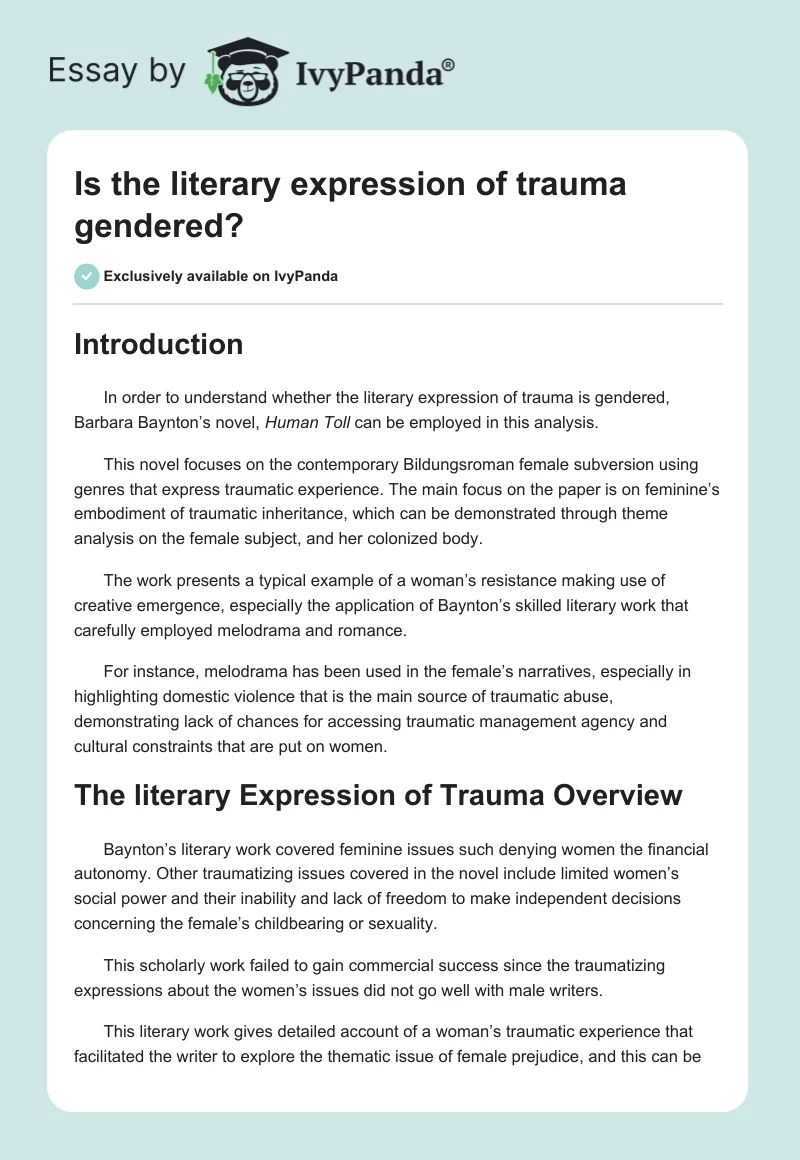 Essay by IvyPanda®

Is the literary expression of trauma gendered?

Exclusively available on IvyPanda

Introduction

In order to understand whether the literary expression of trauma is gendered, Barbara Baynton's novel, Human Toll can be employed in this analysis.

This novel focuses on the contemporary Bildungsroman female subversion using genres that express traumatic experience. The main focus on the paper is on feminine's embodiment of traumatic inheritance, which can be demonstrated through theme analysis on the female subject, and her colonized body.

The work presents a typical example of a woman's resistance making use of creative emergence, especially the application of Baynton's skilled literary work that carefully employed melodrama and romance.

For instance, melodrama has been used in the female's narratives, especially in highlighting domestic violence that is the main source of traumatic abuse, demonstrating lack of chances for accessing traumatic management agency and cultural constraints that are put on women.

The literary Expression of Trauma Overview

Baynton's literary work covered feminine issues such denying women the financial autonomy. Other traumatizing issues covered in the novel include limited women's social power and their inability and lack of freedom to make independent decisions concerning the female's childbearing or sexuality.

This scholarly work failed to gain commercial success since the traumatizing expressions about the women's issues did not go well with male writers.

This literary work gives detailed account of a woman's traumatic experience that facilitated the writer to explore the thematic issue of female prejudice, and this can be